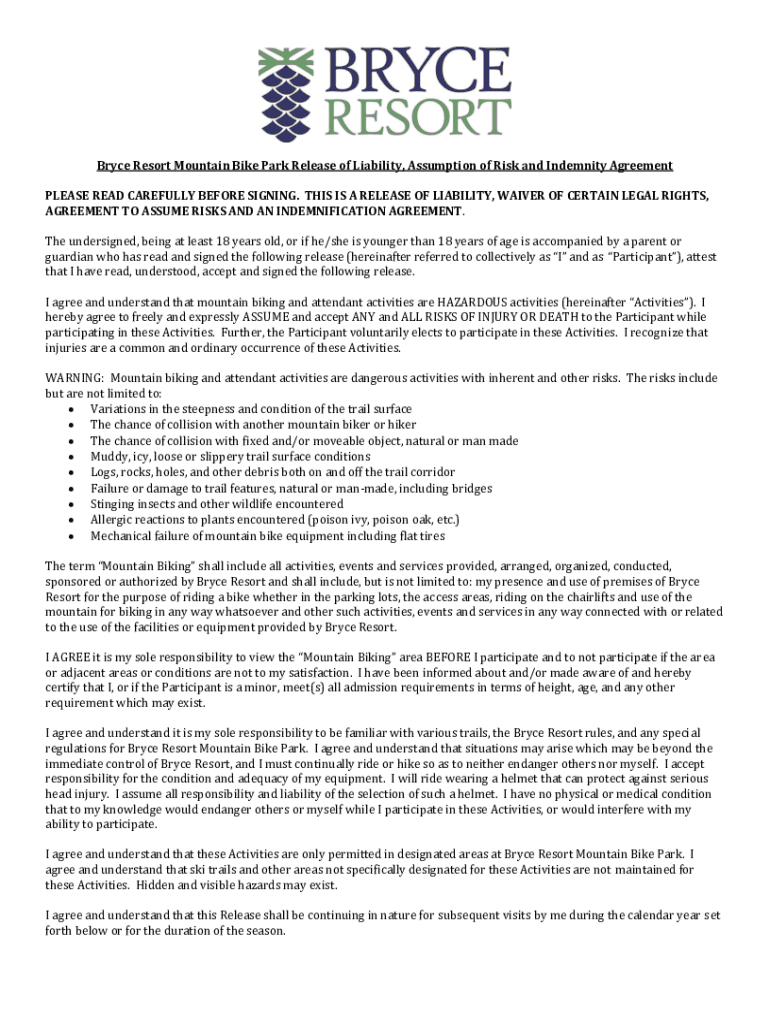 BRYCE RESORT

Bryce Resort Mountain Bike Park Release of Liability, Assumption of Risk and Indemnity Agreement

PLEASE READ CAREFULLY BEFORE SIGNING. THIS IS A RELEASE OF LIABILITY, WAIVER OF CERTAIN LEGAL RIGHTS, AGREEMENT TO ASSUME RISKS AND AN INDEMNIFICATION AGREEMENT.

The undersigned, being at least 18 years old, or if he/she is younger than 18 years of age is accompanied by a parent or guardian who has read and signed the following release (hereinafter referred to collectively as "I" and as "Participant"), attest that I have read, understood, accept and signed the following release.

I agree and understand that mountain biking and attendant activities are HAZARDOUS activities (hereinafter "Activities"). I hereby agree to freely and expressly ASSUME and accept ANY and ALL RISKS OF INJURY OR DEATH to the Participant while participating in these Activities. Further, the Participant voluntarily elects to participate in these Activities. I recognize that injuries are a common and ordinary occurrence of these Activities.

WARNING: Mountain biking and attendant activities are dangerous activities with inherent and other risks. The risks include but are not limited to:
• Variations in the steepness and condition of the trail surface
• The chance of collision with another mountain biker or hiker
• The chance of collision with fixed and/or moveable object, natural or man made
• Muddy, icy, loose or slippery trail surface conditions
• Logs, rocks, holes, and other debris both on and off the trail corridor
• Failure or damage to trail features, natural or man-made, including bridges
• Stinging insects and other wildlife encountered
• Allergic reactions to plants encountered (poison ivy, poison oak, etc.)
• Mechanical failure of mountain bike equipment including flat tires

The term "Mountain Biking" shall include all activities, events and services provided, arranged, organized, conducted, sponsored or authorized by Bryce Resort and shall include, but is not limited to: my presence and use of premises of Bryce Resort for the purpose of riding a bike whether in the parking lots, the access areas, riding on the chairlifts and use of the mountain for biking in any way whatsoever and other such activities, events and services in any way connected with or related to the use of the facilities or equipment provided by Bryce Resort.

I AGREE it is my sole responsibility to view the "Mountain Biking" area BEFORE I participate and to not participate if the area or adjacent areas or conditions are not to my satisfaction. I have been informed about and/or made aware of and hereby certify that I, or if the Participant is a minor, meet(s) all admission requirements in terms of height, age, and any other requirement which may exist.

I agree and understand it is my sole responsibility to be familiar with various trails, the Bryce Resort rules, and any special regulations for Bryce Resort Mountain Bike Park. I agree and understand that situations may arise which may be beyond the immediate control of Bryce Resort, and I must continually ride or hike so as to neither endanger others nor myself. I accept responsibility for the condition and adequacy of my equipment. I will ride wearing a helmet that can protect against serious head injury. I assume all responsibility and liability of the selection of such a helmet. I have no physical or medical condition that to my knowledge would endanger others or myself while I participate in these Activities, or would interfere with my ability to participate.

I agree and understand that these Activities are only permitted in designated areas at Bryce Resort Mountain Bike Park. I agree and understand that ski trails and other areas not specifically designated for these Activities are not maintained for these Activities. Hidden and visible hazards may exist.

I agree and understand that this Release shall be continuing in nature for subsequent visits by me during the calendar year set forth below or for the duration of the season.